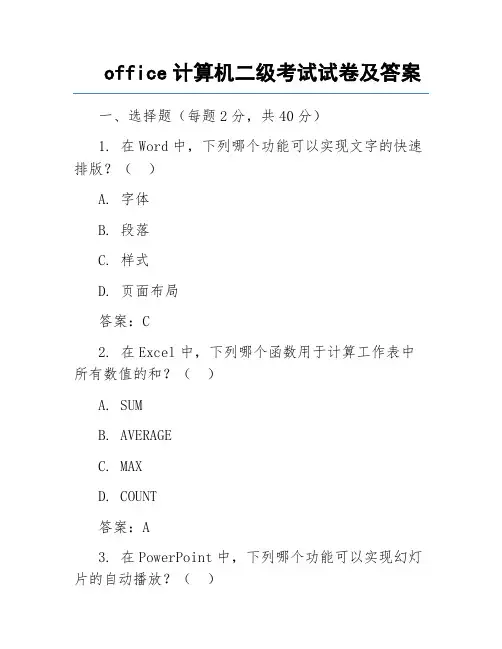 office 计算机二级考试试卷及答案

一、选择题（每题 2 分，共 40 分）

1. 在 Word 中，下列哪个功能可以实现文字的快速排版？（ ）

A. 字体

B. 段落

C. 样式

D. 页面布局

答案：C

2. 在 Excel 中，下列哪个函数用于计算工作表中所有数值的和？（ ）

A. SUM

B. AVERAGE

C. MAX

D. COUNT

答案：A

3. 在 PowerPoint 中，下列哪个功能可以实现幻灯片的自动播放？（ ）